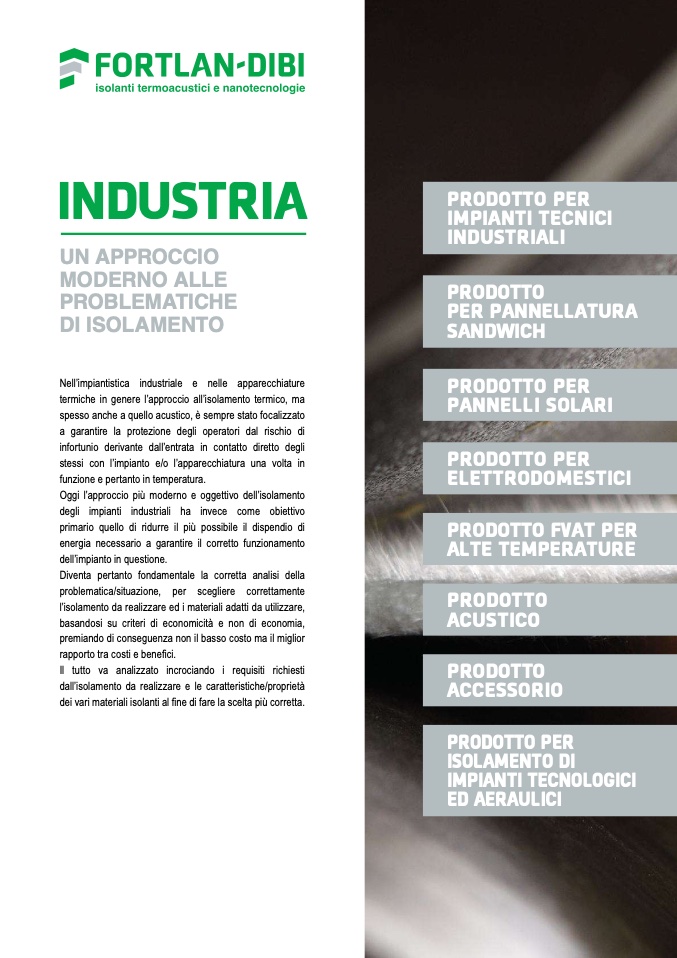 FORTLAN-DIBI
isolanti termoacustici e nanotecnologie

INDUSTRIA

UN APPROCCIO MODERNO ALLE PROBLEMATICHE DI ISOLAMENTO

Nell'impiantistica industriale e nelle apparecchiature termiche in genere l'approccio all'isolamento termico, ma spesso anche a quello acustico, è sempre stato focalizzato a garantire la protezione degli operatori dal rischio di infortunio derivante dall'entrata in contatto diretto degli stessi con l'impianto e/o l'apparecchiatura una volta in funzione e pertanto in temperatura.
Oggi l'approccio più moderno e oggettivo dell'isolamento degli impianti industriali ha invece come obiettivo primario quello di ridurre il più possibile il dispendio di energia necessario a garantire il corretto funzionamento dell'impianto in questione.
Diventa pertanto fondamentale la corretta analisi della problematica/situazione, per scegliere correttamente l'isolamento da realizzare ed i materiali adatti da utilizzare, basandosi su criteri di economicità e non di economia, premiando di conseguenza non il basso costo ma il miglior rapporto tra costi e benefici.
Il tutto va analizzato incrociando i requisiti richiesti dall'isolamento da realizzare e le caratteristiche/proprietà dei vari materiali isolanti al fine di fare la scelta più corretta.

PRODOTTO PER IMPIANTI TECNICI INDUSTRIALI

PRODOTTO PER PANNELLATURA SANDWICH

PRODOTTO PER PANNELLI SOLARI

PRODOTTO PER ELETTRODOMESTICI

PRODOTTO FVAT PER ALTE TEMPERATURE

PRODOTTO ACUSTICO

PRODOTTO ACCESSORIO

PRODOTTO PER ISOLAMENTO DI IMPIANTI TECNOLOGICI ED AERAULICI